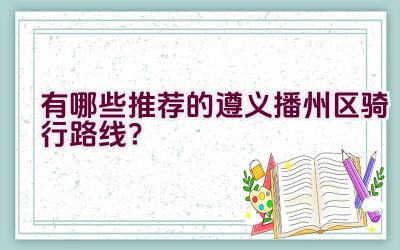 有哪些推荐的遵义播州区骑行路线？